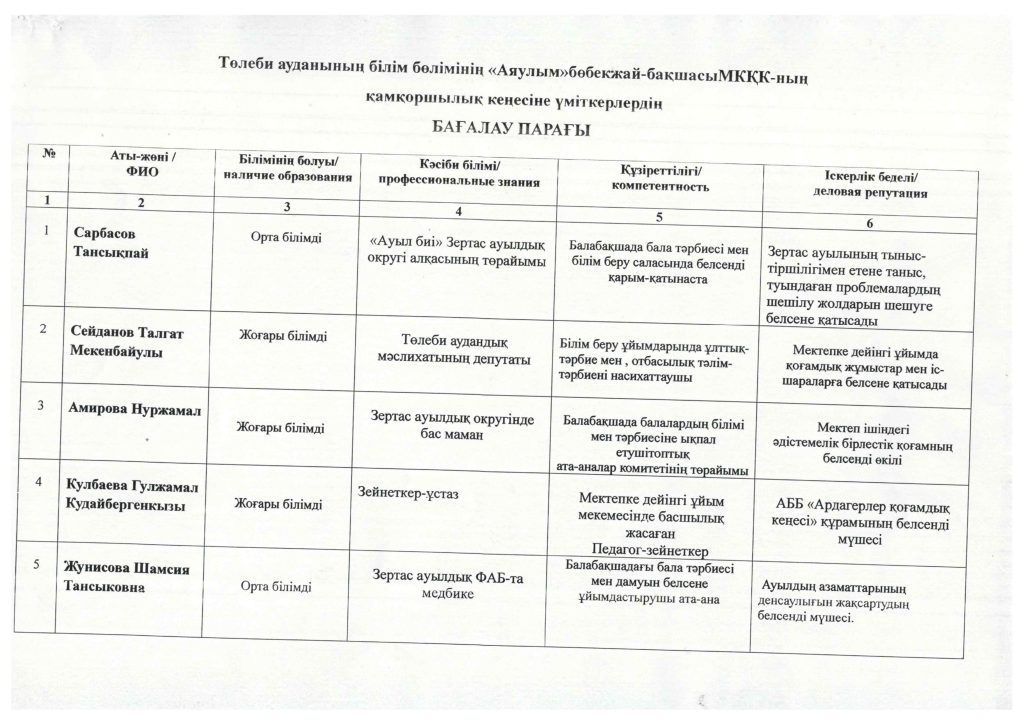 Төлеби ауданының білім бөлімінің «Аяулым»бөбекжай-бақшасыМКҚК-ның қамқоршылық кеңесіне үміткерлердің

БАҒАЛАУ ПАРАҒЫ

| № | Аты-жөні / ФИО | Білімінің болуы/ наличие образования | Кәсіби білімі/ профессиональные знания | Құзіреттілігі/ компетентность | Іскерлік беделі/ деловая репутация |
|---|---|---|---|---|---|
| 1 | 2 | 3 | 4 | 5 | 6 |
| 1 | Сарбасов Тансықпай | Орта білімді | «Ауыл биі» Зертас ауылдық округі алқасының төрайымы | Балабақшада бала тәрбиесі мен білім беру саласында белсенді қарым-қатынаста | Зертас ауылының тыныс-тіршілігімен етене таныс, туындаған проблемалардың шешілу жолдарын шешуге белсене қатысады |
| 2 | Сейданов Талгат Мекенбайулы | Жоғары білімді | Төлеби аудандық мәслихатының депутаты | Білім беру ұйымдарында ұлттық-тәрбие мен , отбасылық тәлім-тәрбиені насихаттаушы | Мектепке дейінгі ұйымда қоғамдық жұмыстар мен іс-шараларға белсене қатысады |
| 3 | Амирова Нуржамал | Жоғары білімді | Зертас ауылдық округінде бас маман | Балабақшада балалардың білімі мен тәрбиесіне ықпал етушітоптық ата-аналар комитетінің төрайымы | Мектеп ішіндегі әдістемелік бірлестік қоғамның белсенді өкілі |
| 4 | Кулбаева Гулжамал Кудайбергенкызы | Жоғары білімді | Зейнеткер-ұстаз | Мектепке дейінгі ұйым мекемесінде басшылық жасаған Педагог-зейнеткер | АББ «Ардагерлер қоғамдық кеңесі» құрамының белсенді мүшесі |
| 5 | Жунисова Шамсия Тансыковна | Орта білімді | Зертас ауылдық ФАБ-та медбике | Балабақшадағы бала тәрбиесі мен дамуын белсене ұйымдастырушы ата-ана | Ауылдың азаматтарының денсаулығын жақсартудың белсенді мүшесі. |